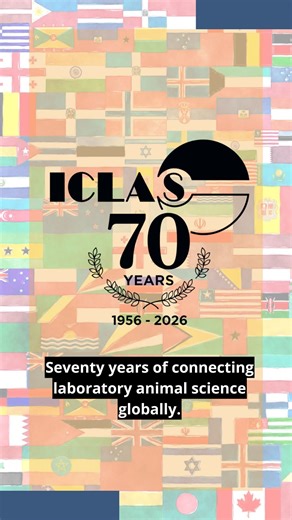 ICLAS

70

YEARS

1956 - 2026

Seventy years of connecting laboratory animal science globally.